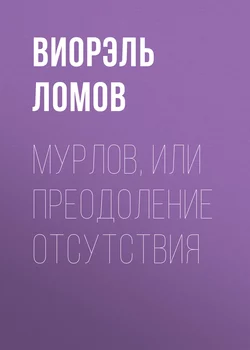 ВИОРЭЛЬ ЛОМОВ

МУРЛОВ, ИЛИ ПРЕОДОЛЕНИЕ ОТСУТСТВИЯ